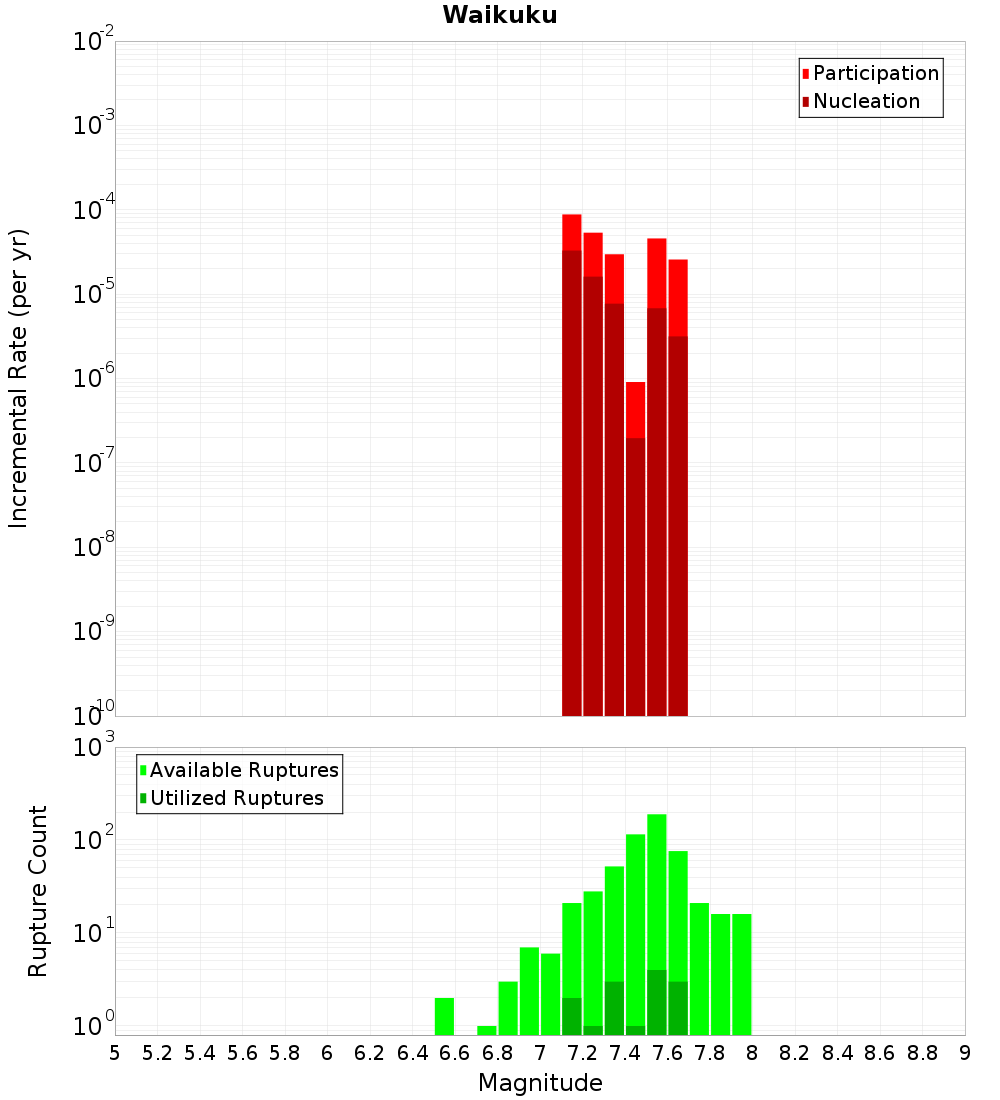 Waikuku

Participation
Nucleation

Incremental Rate (per yr)

$10^{-2}$
$10^{-3}$
$10^{-4}$
$10^{-5}$
$10^{-6}$
$10^{-7}$
$10^{-8}$
$10^{-9}$
$10^{-10}$

Available Ruptures
Utilized Ruptures

Rupture Count

$10^{3}$
$10^{2}$
$10^{1}$
$10^{0}$

5 5.2 5.4 5.6 5.8 6 6.2 6.4 6.6 6.8 7 7.2 7.4 7.6 7.8 8 8.2 8.4 8.6 8.8 9

Magnitude